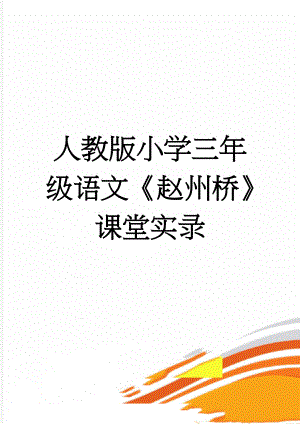 人教版小学三年级语文《赵州桥》课堂实录